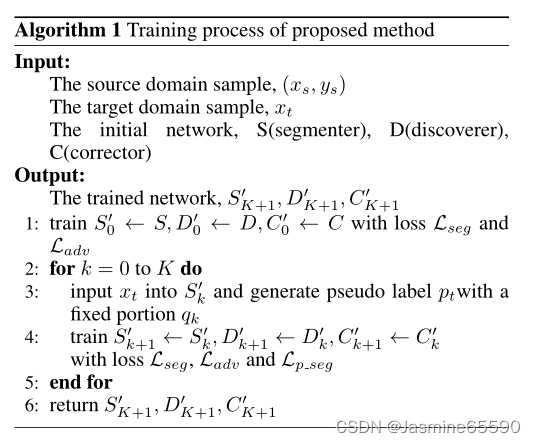 **Algorithm 1** Training process of proposed method

**Input:**
The source domain sample, $(x_s, y_s)$
The target domain sample, $x_t$
The initial network, S(segmenter), D(discoverer), C(corrector)

**Output:**
The trained network, $S'_{K+1}, D'_{K+1}, C'_{K+1}$

1: train $S'_0 \leftarrow S, D'_0 \leftarrow D, C'_0 \leftarrow C$ with loss $\mathcal{L}_{seg}$ and $\mathcal{L}_{adv}$
2: **for** $k = 0$ to $K$ **do**
3: input $x_t$ into $S'_k$ and generate pseudo label $p_t$with a fixed portion $q_k$
4: train $S'_{k+1} \leftarrow S'_k, D'_{k+1} \leftarrow D'_k, C'_{k+1} \leftarrow C'_k$ with loss $\mathcal{L}_{seg}$, $\mathcal{L}_{adv}$ and $\mathcal{L}_{p\_seg}$
5: **end for**
6: return $S'_{K+1}, D'_{K+1}, C'_{K+1}$

CSDN @Jasmine65590